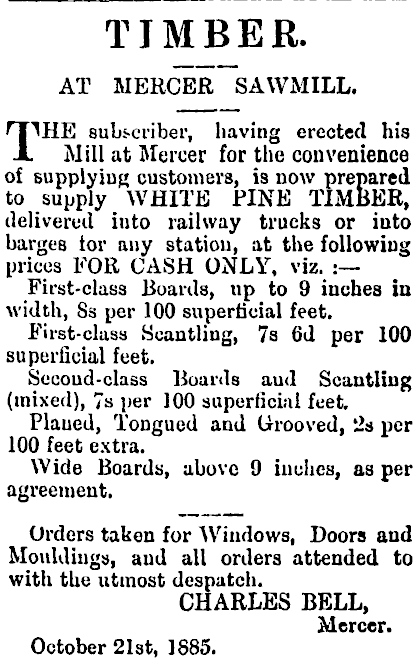 TIMBER.

AT MERCER SAWMILL.

THE subscriber, having erected his Mill at Mercer for the convenience of supplying customers, is now prepared to supply WHITE PINE TIMBER, delivered into railway trucks or into barges for any station, at the following prices FOR CASH ONLY, viz. :—

First-class Boards, up to 9 inches in width, 8s per 100 superficial feet.

First-class Scantling, 7s 6d per 100 superficial feet.

Second-class Boards and Scantling (mixed), 7s per 100 superficial feet.

Planed, Tongued and Grooved, 2s per 100 feet extra.

Wide Boards, above 9 inches, as per agreement.

Orders taken for Windows, Doors and Mouldings, and all orders attended to with the utmost despatch.

CHARLES BELL,
Mercer.

October 21st, 1885.